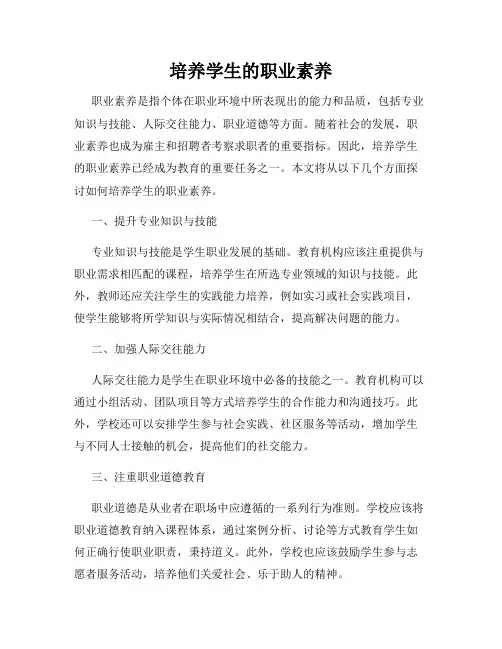 培养学生的职业素养

职业素养是指个体在职业环境中所表现出的能力和品质，包括专业知识与技能、人际交往能力、职业道德等方面。随着社会的发展，职业素养也成为雇主和招聘者考察求职者的重要指标。因此，培养学生的职业素养已经成为教育的重要任务之一。本文将从以下几个方面探讨如何培养学生的职业素养。

一、提升专业知识与技能

专业知识与技能是学生职业发展的基础。教育机构应该注重提供与职业需求相匹配的课程，培养学生在所选专业领域的知识与技能。此外，教师还应关注学生的实践能力培养，例如实习或社会实践项目，使学生能够将所学知识与实际情况相结合，提高解决问题的能力。

二、加强人际交往能力

人际交往能力是学生在职业环境中必备的技能之一。教育机构可以通过小组活动、团队项目等方式培养学生的合作能力和沟通技巧。此外，学校还可以安排学生参与社会实践、社区服务等活动，增加学生与不同人士接触的机会，提高他们的社交能力。

三、注重职业道德教育

职业道德是从业者在职场中应遵循的一系列行为准则。学校应该将职业道德教育纳入课程体系，通过案例分析、讨论等方式教育学生如何正确行使职业职责，秉持道义。此外，学校也应该鼓励学生参与志愿者服务活动，培养他们关爱社会、乐于助人的精神。